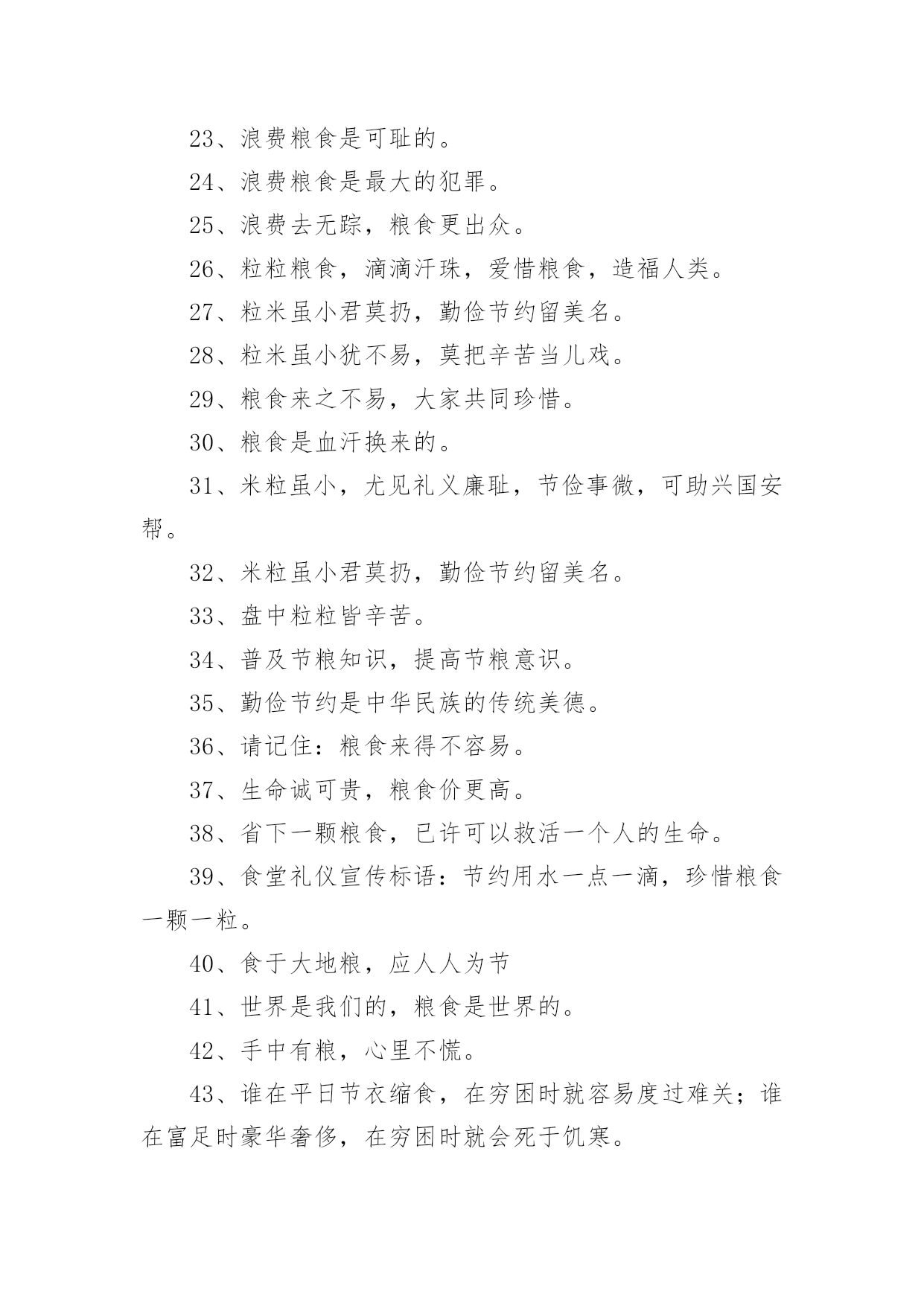 23、浪费粮食是可耻的。

24、浪费粮食是最大的犯罪。

25、浪费去无踪，粮食更出众。

26、粒粒粮食，滴滴汗珠，爱惜粮食，造福人类。

27、粒米虽小君莫扔，勤俭节约留美名。

28、粒米虽小犹不易，莫把辛苦当儿戏。

29、粮食来之不易，大家共同珍惜。

30、粮食是血汗换来的。

31、米粒虽小，尤见礼义廉耻，节俭事微，可助兴国安帮。

32、米粒虽小君莫扔，勤俭节约留美名。

33、盘中粒粒皆辛苦。

34、普及节粮知识，提高节粮意识。

35、勤俭节约是中华民族的传统美德。

36、请记住：粮食来得不容易。

37、生命诚可贵，粮食价更高。

38、省下一颗粮食，已许可以救活一个人的生命。

39、食堂礼仪宣传标语：节约用水一点一滴，珍惜粮食一颗一粒。

40、食于大地粮，应人人为节

41、世界是我们的，粮食是世界的。

42、手中有粮，心里不慌。

43、谁在平日节衣缩食，在穷困时就容易度过难关；谁在富足时豪华奢侈，在穷困时就会死于饥寒。